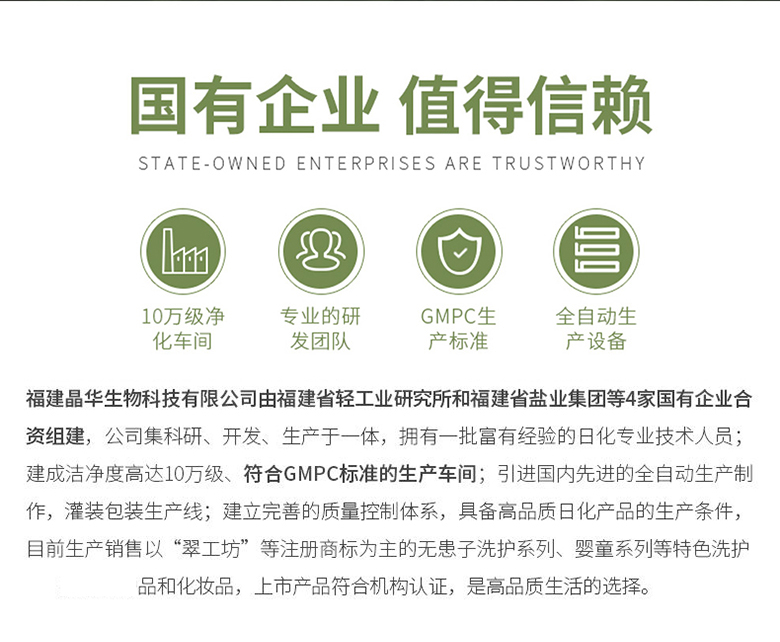 国有企业 值得信赖

STATE-OWNED ENTERPRISES ARE TRUSTWORTHY

10万级净化车间

专业的研发团队

GMPC生产标准

全自动生产设备

福建晶华生物科技有限公司由福建省轻工业研究所和福建省盐业集团等4家国有企业合资组建，公司集科研、开发、生产于一体，拥有一批富有经验的日化专业技术人员；建成洁净度高达10万级、符合GMPC标准的生产车间；引进国内先进的全自动生产制作，灌装包装生产线；建立完善的质量控制体系，具备高品质日化产品的生产条件，目前生产销售以“翠工坊”等注册商标为主的无患子洗护系列、婴童系列等特色洗护品和化妆品，上市产品符合机构认证，是高品质生活的选择。